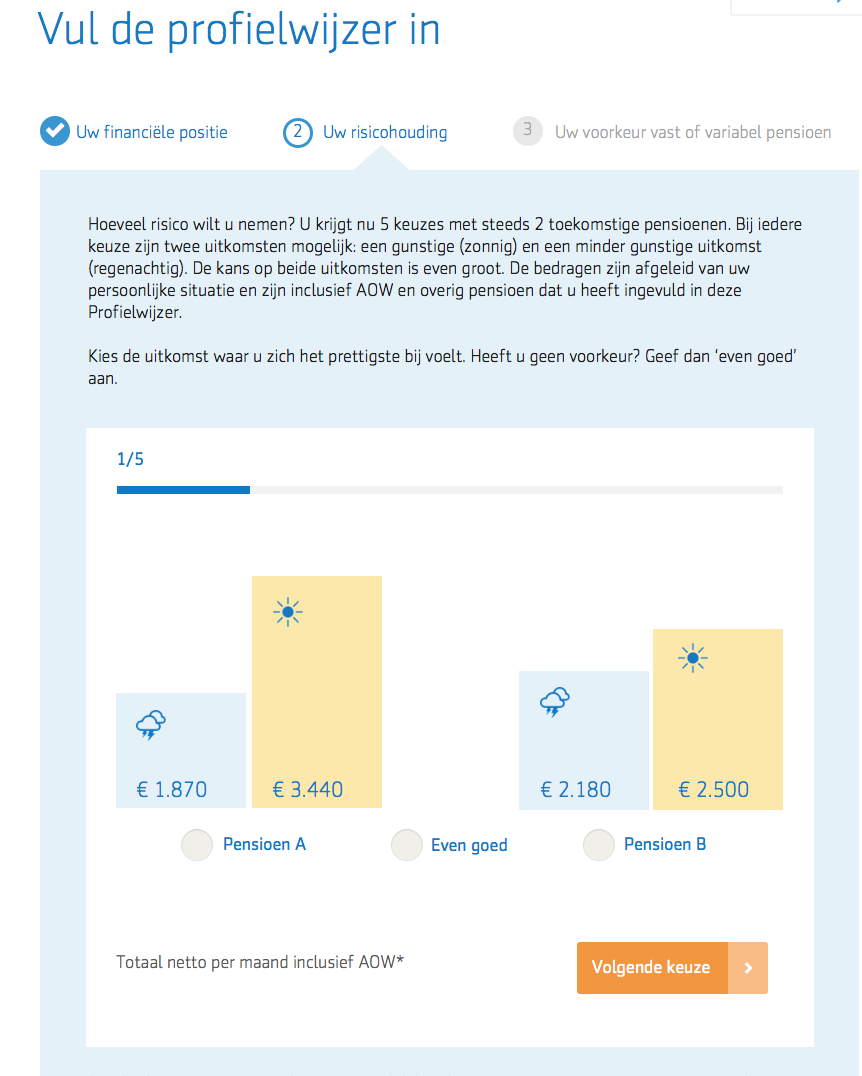 Vul de profielwijzer in

Uw financiële positie

2 Uw risicohouding

3 Uw voorkeur vast of variabel pensioen

Hoeveel risico wilt u nemen? U krijgt nu 5 keuzes met steeds 2 toekomstige pensioenen. Bij iedere keuze zijn twee uitkomsten mogelijk: een gunstige (zonnig) en een minder gunstige uitkomst (regenachtig). De kans op beide uitkomsten is even groot. De bedragen zijn afgeleid van uw persoonlijke situatie en zijn inclusief AOW en overig pensioen dat u heeft ingevuld in deze Profielwijzer.

Kies de uitkomst waar u zich het prettigste bij voelt. Heeft u geen voorkeur? Geef dan 'even goed' aan.

1/5

€ 1.870

€ 3.440

€ 2.180

€ 2.500

Pensioen A

Even goed

Pensioen B

Totaal netto per maand inclusief AOW*

Volgende keuze